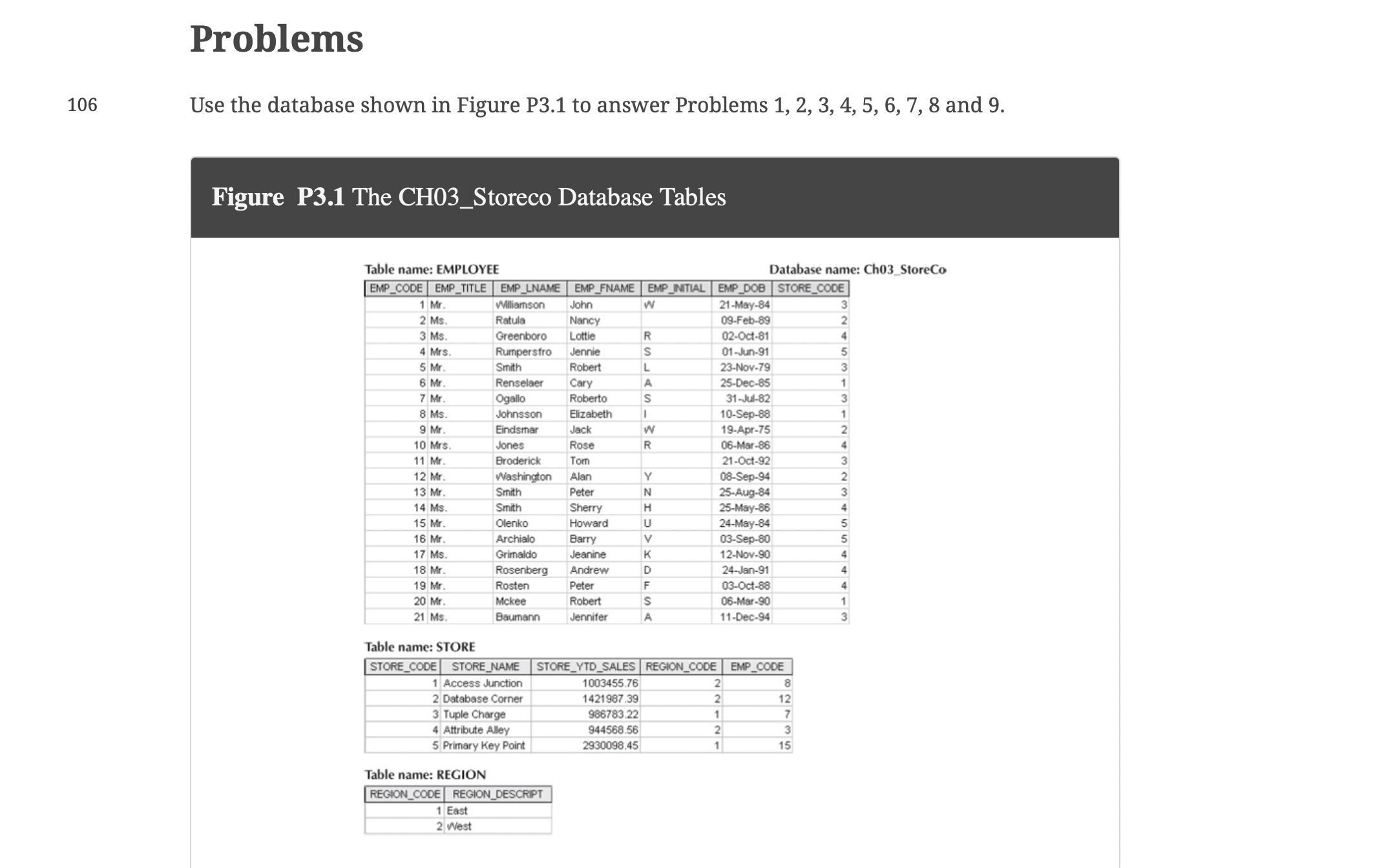 Problems

106

Use the database shown in Figure P3.1 to answer Problems 1, 2, 3, 4, 5, 6, 7, 8 and 9.

Figure P3.1 The CH03_Storeco Database Tables

Table name: EMPLOYEE

Database name: Ch03_StoreCo

| EMP_CODE | EMP_TITLE | EMP_LNAME | EMP_FNAME | EMP_INITIAL | EMP_DOB | STORE_CODE |
|---|---|---|---|---|---|---|
| 1 | Mr. | Williamson | John | W | 21-May-84 | 3 |
| 2 | Ms. | Ratula | Nancy | | 09-Feb-89 | 2 |
| 3 | Ms. | Greenboro | Lottie | R | 02-Oct-81 | 4 |
| 4 | Mrs. | Rumpersfro | Jennie | S | 01-Jun-91 | 5 |
| 5 | Mr. | Smith | Robert | L | 23-Nov-79 | 3 |
| 6 | Mr. | Renselaer | Cary | A | 25-Dec-85 | 1 |
| 7 | Mr. | Ogallo | Roberto | S | 31-Jul-82 | 3 |
| 8 | Ms. | Johnsson | Elizabeth | I | 10-Sep-88 | 1 |
| 9 | Mr. | Eindsmar | Jack | W | 19-Apr-75 | 2 |
| 10 | Mrs. | Jones | Rose | R | 06-Mar-86 | 4 |
| 11 | Mr. | Broderick | Tom | | 21-Oct-92 | 3 |
| 12 | Mr. | Washington | Alan | Y | 08-Sep-94 | 2 |
| 13 | Mr. | Smith | Peter | N | 25-Aug-84 | 3 |
| 14 | Ms. | Smith | Sherry | H | 25-May-86 | 4 |
| 15 | Mr. | Olenko | Howard | U | 24-May-84 | 5 |
| 16 | Mr. | Archialo | Barry | V | 03-Sep-80 | 5 |
| 17 | Ms. | Grimaldo | Jeanine | K | 12-Nov-90 | 4 |
| 18 | Mr. | Rosenberg | Andrew | D | 24-Jan-91 | 4 |
| 19 | Mr. | Rosten | Peter | F | 03-Oct-88 | 4 |
| 20 | Mr. | Mckee | Robert | S | 06-Mar-90 | 1 |
| 21 | Ms. | Baumann | Jennifer | A | 11-Dec-94 | 3 |

Table name: STORE

| STORE_CODE | STORE_NAME | STORE_YTD_SALES | REGION_CODE | EMP_CODE |
|---|---|---|---|---|
| 1 | Access Junction | 1003455.76 | 2 | 8 |
| 2 | Database Corner | 1421987.39 | 2 | 12 |
| 3 | Tuple Charge | 986783.22 | 1 | 7 |
| 4 | Attribute Alley | 944568.56 | 2 | 3 |
| 5 | Primary Key Point | 2930098.45 | 1 | 15 |

Table name: REGION

| REGION_CODE | REGION_DESCRIPT |
|---|---|
| 1 | East |
| 2 | West |